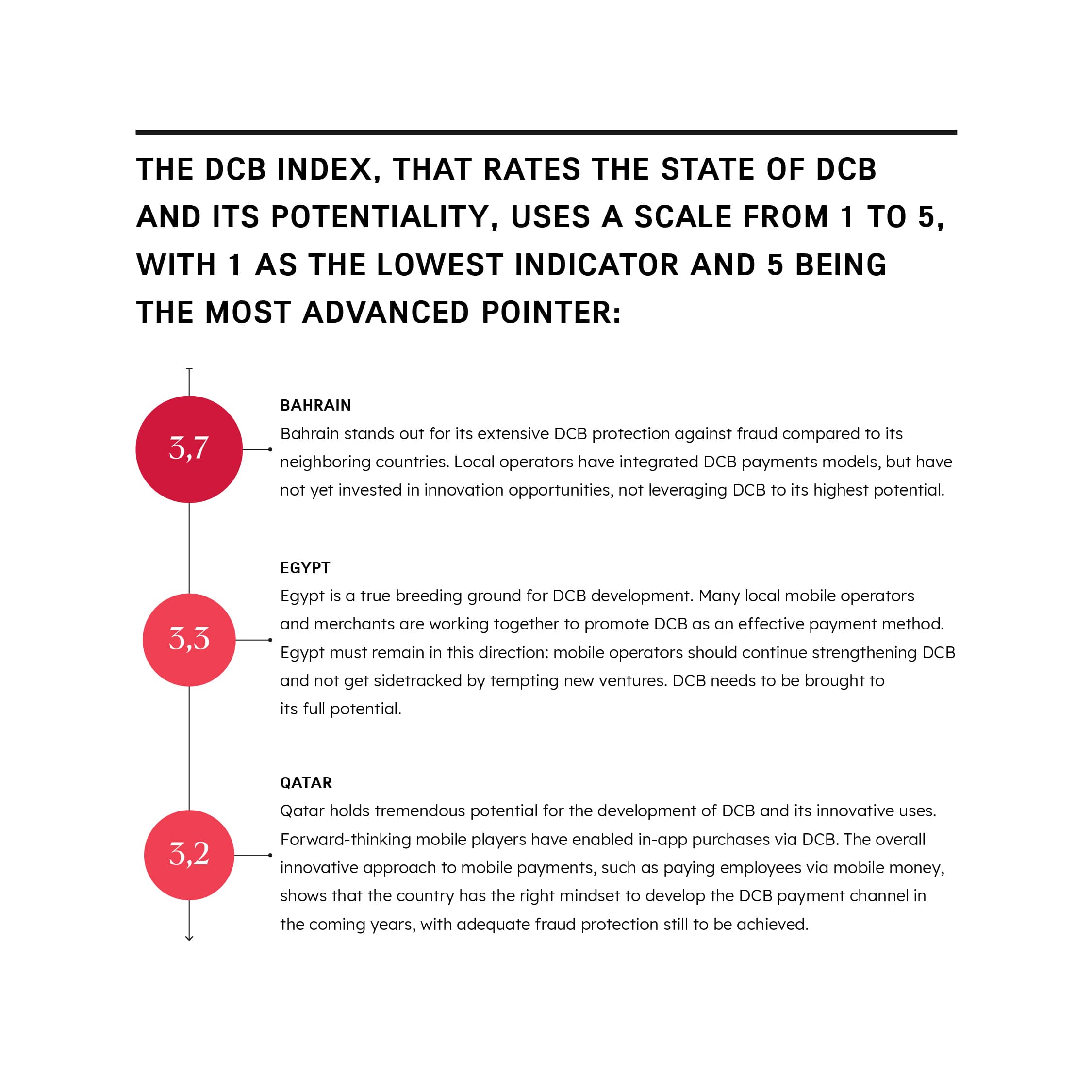 THE DCB INDEX, THAT RATES THE STATE OF DCB AND ITS POTENTIALITY, USES A SCALE FROM 1 TO 5, WITH 1 AS THE LOWEST INDICATOR AND 5 BEING THE MOST ADVANCED POINTER:

3,7

BAHRAIN
Bahrain stands out for its extensive DCB protection against fraud compared to its neighboring countries. Local operators have integrated DCB payments models, but have not yet invested in innovation opportunities, not leveraging DCB to its highest potential.

3,3

EGYPT
Egypt is a true breeding ground for DCB development. Many local mobile operators and merchants are working together to promote DCB as an effective payment method. Egypt must remain in this direction: mobile operators should continue strengthening DCB and not get sidetracked by tempting new ventures. DCB needs to be brought to its full potential.

3,2

QATAR
Qatar holds tremendous potential for the development of DCB and its innovative uses. Forward-thinking mobile players have enabled in-app purchases via DCB. The overall innovative approach to mobile payments, such as paying employees via mobile money, shows that the country has the right mindset to develop the DCB payment channel in the coming years, with adequate fraud protection still to be achieved.